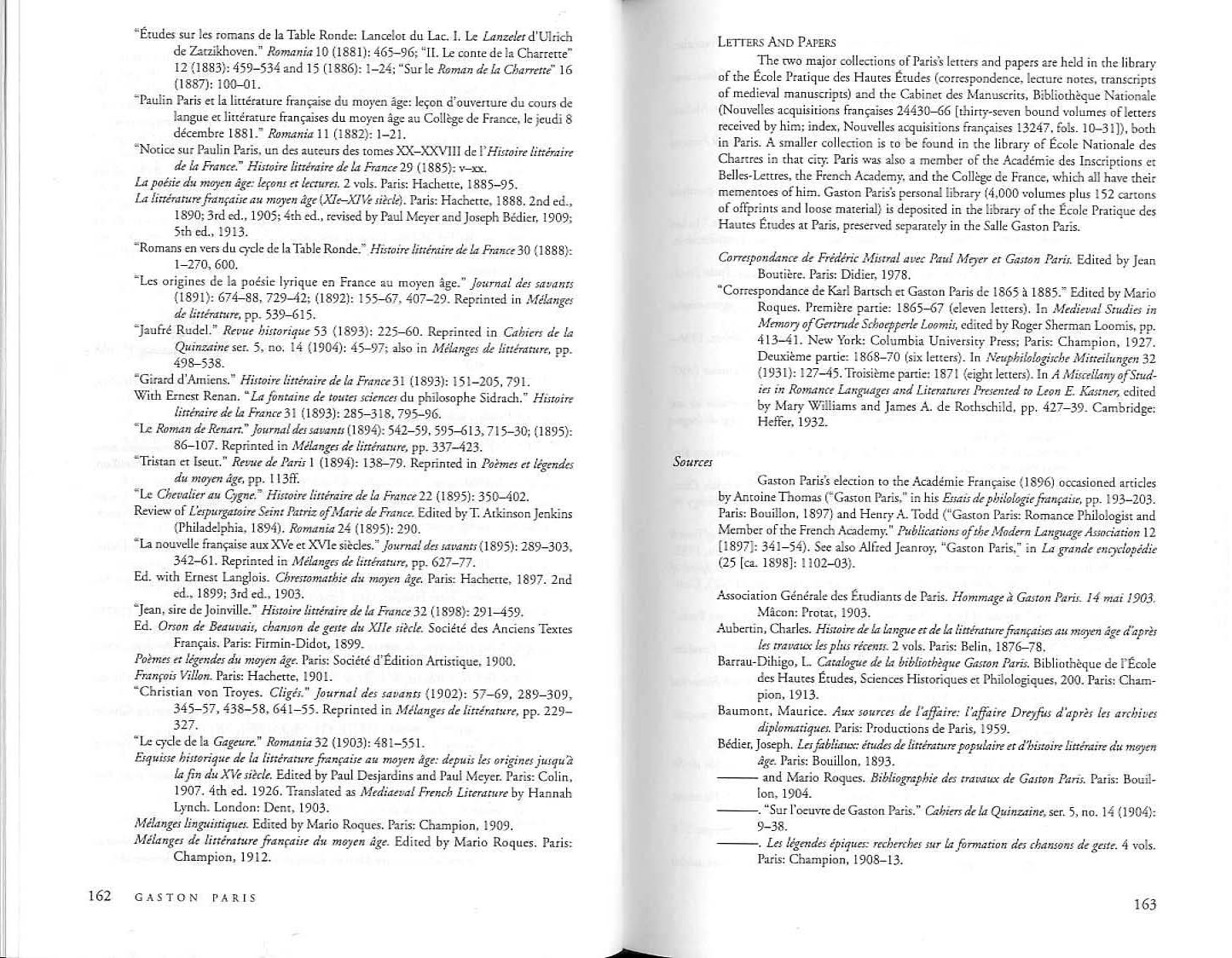 "Études sur les romans de la Table Ronde: Lancelot du Lac. I. Le Lanzelet d'Ulrich de Zatzikhoven." Romania 10 (1881): 465–96; "II. Le conte de la Charrette" 12 (1883): 459–534 and 15 (1886): 1–24; "Sur le Roman de la Charrette" 16 (1887): 100–01.

"Paulin Paris et la littérature française du moyen âge: leçon d'ouverture du cours de langue et littérature françaises du moyen âge au Collège de France, le jeudi 8 décembre 1881." Romania 11 (1882): 1–21.

"Notice sur Paulin Paris, un des auteurs des tomes XX–XXVIII de l'Histoire littéraire de la France." Histoire littéraire de la France 29 (1885): v–xx.

La poésie du moyen âge: leçons et lectures. 2 vols. Paris: Hachette, 1885–95.

La littérature française au moyen âge (XIe–XIVe siècle). Paris: Hachette, 1888. 2nd ed., 1890; 3rd ed., 1905; 4th ed., revised by Paul Meyer and Joseph Bédier, 1909; 5th ed., 1913.

"Romans en vers du cycle de la Table Ronde." Histoire littéraire de la France 30 (1888): 1–270, 600.

"Les origines de la poésie lyrique en France au moyen âge." Journal des savants (1891): 674–88, 729–42; (1892): 155–67, 407–29. Reprinted in Mélanges de littérature, pp. 539–615.

"Jaufré Rudel." Revue historique 53 (1893): 225–60. Reprinted in Cahiers de la Quinzaine ser. 5, no. 14 (1904): 45–97; also in Mélanges de littérature, pp. 498–538.

"Girard d'Amiens." Histoire littéraire de la France 31 (1893): 151–205, 791.

With Ernest Renan. "La fontaine de toutes sciences du philosophe Sidrach." Histoire littéraire de la France 31 (1893): 285–318, 795–96.

"Le Roman de Renart." Journal des savants (1894): 542–59, 595–613, 715–30; (1895): 86–107. Reprinted in Mélanges de littérature, pp. 337–423.

"Tristan et Iseut." Revue de Paris 1 (1894): 138–79. Reprinted in Poèmes et légendes du moyen âge, pp. 113ff.

"Le Chevalier au Cygne." Histoire littéraire de la France 22 (1895): 350–402.

Review of L'espurgatoire Seint Patriz of Marie de France. Edited by T. Atkinson Jenkins (Philadelphia, 1894). Romania 24 (1895): 290.

"La nouvelle française aux XVe et XVIe siècles." Journal des savants (1895): 289–303, 342–61. Reprinted in Mélanges de littérature, pp. 627–77.

Ed. with Ernest Langlois. Chrestomathie du moyen âge. Paris: Hachette, 1897. 2nd ed., 1899; 3rd ed., 1903.

"Jean, sire de Joinville." Histoire littéraire de la France 32 (1898): 291–459.

Ed. Orson de Beauvais, chanson de geste du XIIe siècle. Société des Anciens Textes Français. Paris: Firmin-Didot, 1899.

Poèmes et légendes du moyen âge. Paris: Société d'Édition Artistique, 1900.

François Villon. Paris: Hachette, 1901.

"Christian von Troyes. Cligés." Journal des savants (1902): 57–69, 289–309, 345–57, 438–58, 641–55. Reprinted in Mélanges de littérature, pp. 229–327.

"Le cycle de la Gageure." Romania 32 (1903): 481–551.

Esquisse historique de la littérature française au moyen âge: depuis les origines jusqu'à la fin du XVe siècle. Edited by Paul Desjardins and Paul Meyer. Paris: Colin, 1907. 4th ed. 1926. Translated as Mediaeval French Literature by Hannah Lynch. London: Dent, 1903.

Mélanges linguistiques. Edited by Mario Roques. Paris: Champion, 1909.

Mélanges de littérature française du moyen âge. Edited by Mario Roques. Paris: Champion, 1912.

162 GASTON PARIS

LETTERS AND PAPERS

The two major collections of Paris's letters and papers are held in the library of the École Pratique des Hautes Études (correspondence, lecture notes, transcripts of medieval manuscripts) and the Cabinet des Manuscrits, Bibliothèque Nationale (Nouvelles acquisitions françaises 24430–66 [thirty-seven bound volumes of letters received by him; index, Nouvelles acquisitions françaises 13247, fols. 10–31]), both in Paris. A smaller collection is to be found in the library of École Nationale des Chartres in that city. Paris was also a member of the Académie des Inscriptions et Belles-Lettres, the French Academy, and the Collège de France, which all have their mementoes of him. Gaston Paris's personal library (4,000 volumes plus 152 cartons of offprints and loose material) is deposited in the library of the École Pratique des Hautes Études at Paris, preserved separately in the Salle Gaston Paris.

Correspondance de Frédéric Mistral avec Paul Meyer et Gaston Paris. Edited by Jean Boutière. Paris: Didier, 1978.

"Correspondance de Karl Bartsch et Gaston Paris de 1865 à 1885." Edited by Mario Roques. Première partie: 1865–67 (eleven letters). In Medieval Studies in Memory of Gertrude Schoepperle Loomis, edited by Roger Sherman Loomis, pp. 413–41. New York: Columbia University Press; Paris: Champion, 1927. Deuxième partie: 1868–70 (six letters). In Neuphilologische Mitteilungen 32 (1931): 127–45. Troisième partie: 1871 (eight letters). In A Miscellany of Studies in Romance Languages and Literatures Presented to Leon E. Kastner, edited by Mary Williams and James A. de Rothschild, pp. 427–39. Cambridge: Heffer, 1932.

Sources

Gaston Paris's election to the Académie Française (1896) occasioned articles by Antoine Thomas ("Gaston Paris," in his Essais de philologie française, pp. 193–203. Paris: Bouillon, 1897) and Henry A. Todd ("Gaston Paris: Romance Philologist and Member of the French Academy." Publications of the Modern Language Association 12 [1897]: 341–54). See also Alfred Jeanroy, "Gaston Paris," in La grande encyclopédie (25 [ca. 1898]: 1102–03).

Association Générale des Étudiants de Paris. Hommage à Gaston Paris. 14 mai 1903. Mâcon: Protat, 1903.

Aubertin, Charles. Histoire de la langue et de la littérature françaises au moyen âge d'après les travaux les plus récents. 2 vols. Paris: Belin, 1876–78.

Barrau-Dihigo, L. Catalogue de la bibliothèque Gaston Paris. Bibliothèque de l'École des Hautes Études, Sciences Historiques et Philologiques, 200. Paris: Champion, 1913.

Baumont, Maurice. Aux sources de l'affaire: l'affaire Dreyfus d'après les archives diplomatiques. Paris: Productions de Paris, 1959.

Bédier, Joseph. Les fabliaux: études de littérature populaire et d'histoire littéraire du moyen âge. Paris: Bouillon, 1893.

——— and Mario Roques. Bibliographie des travaux de Gaston Paris. Paris: Bouillon, 1904.

———. "Sur l'oeuvre de Gaston Paris." Cahiers de la Quinzaine, ser. 5, no. 14 (1904): 9–38.

———. Les légendes épiques: recherches sur la formation des chansons de geste. 4 vols. Paris: Champion, 1908–13.

163